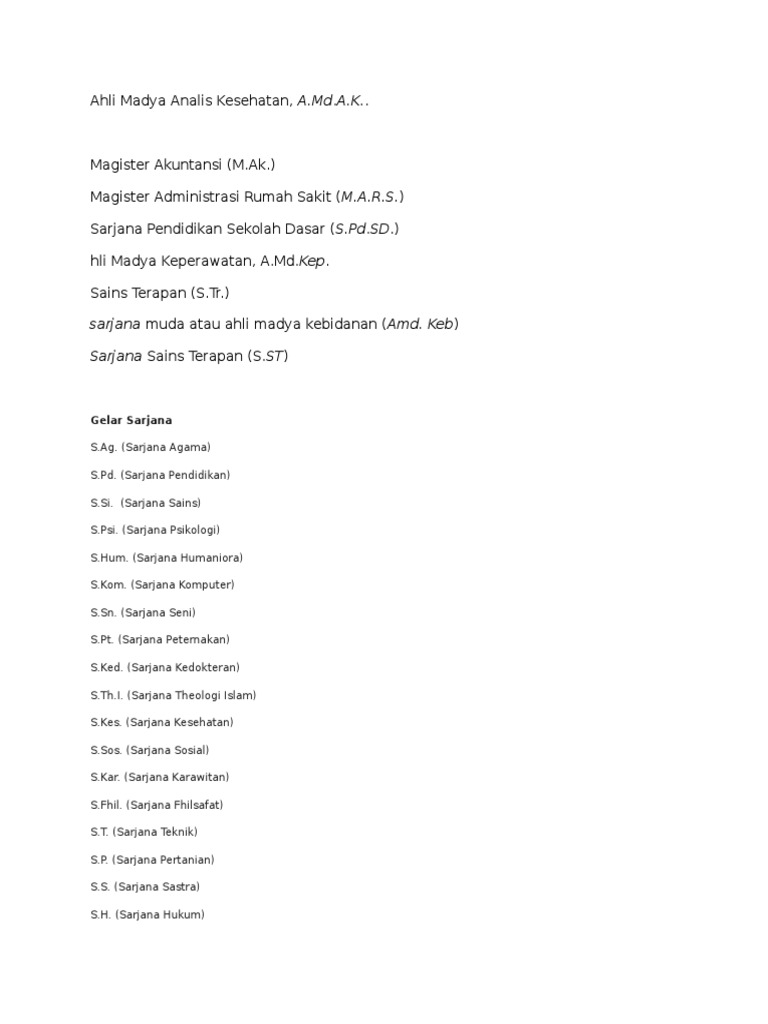 Ahli Madya Analis Kesehatan, A.Md.A.K..

Magister Akuntansi (M.Ak.)

Magister Administrasi Rumah Sakit (M.A.R.S.)

Sarjana Pendidikan Sekolah Dasar (S.Pd.SD.)

hli Madya Keperawatan, A.Md.Kep.

Sains Terapan (S.Tr.)

sarjana muda atau ahli madya kebidanan (Amd. Keb)

Sarjana Sains Terapan (S.ST)

Gelar Sarjana

S.Ag. (Sarjana Agama)

S.Pd. (Sarjana Pendidikan)

S.Si. (Sarjana Sains)

S.Psi. (Sarjana Psikologi)

S.Hum. (Sarjana Humaniora)

S.Kom. (Sarjana Komputer)

S.Sn. (Sarjana Seni)

S.Pt. (Sarjana Peternakan)

S.Ked. (Sarjana Kedokteran)

S.Th.I. (Sarjana Theologi Islam)

S.Kes. (Sarjana Kesehatan)

S.Sos. (Sarjana Sosial)

S.Kar. (Sarjana Karawitan)

S.Fhil. (Sarjana Fhilsafat)

S.T. (Sarjana Teknik)

S.P. (Sarjana Pertanian)

S.S. (Sarjana Sastra)

S.H. (Sarjana Hukum)